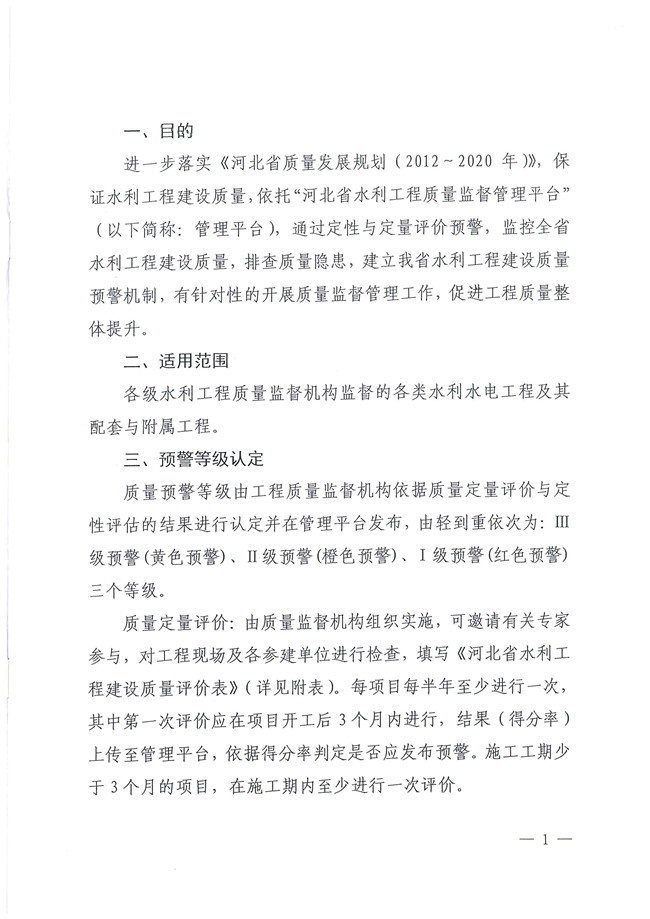 一、目的

进一步落实《河北省质量发展规划（2012～2020 年）》，保证水利工程建设质量，依托“河北省水利工程质量监督管理平台”（以下简称：管理平台），通过定性与定量评价预警，监控全省水利工程建设质量，排查质量隐患，建立我省水利工程建设质量预警机制，有针对性的开展质量监督管理工作，促进工程质量整体提升。

二、适用范围

各级水利工程质量监督机构监督的各类水利水电工程及其配套与附属工程。

三、预警等级认定

质量预警等级由工程质量监督机构依据质量定量评价与定性评估的结果进行认定并在管理平台发布，由轻到重依次为：Ⅲ级预警（黄色预警）、Ⅱ级预警（橙色预警）、Ⅰ级预警（红色预警）三个等级。

质量定量评价：由质量监督机构组织实施，可邀请有关专家参与，对工程现场及各参建单位进行检查，填写《河北省水利工程建设质量评价表》（详见附表）。每项目每半年至少进行一次，其中第一次评价应在项目开工后 3 个月内进行，结果（得分率）上传至管理平台，依据得分率判定是否应发布预警。施工工期少于 3 个月的项目，在施工期内至少进行一次评价。

— 1 —